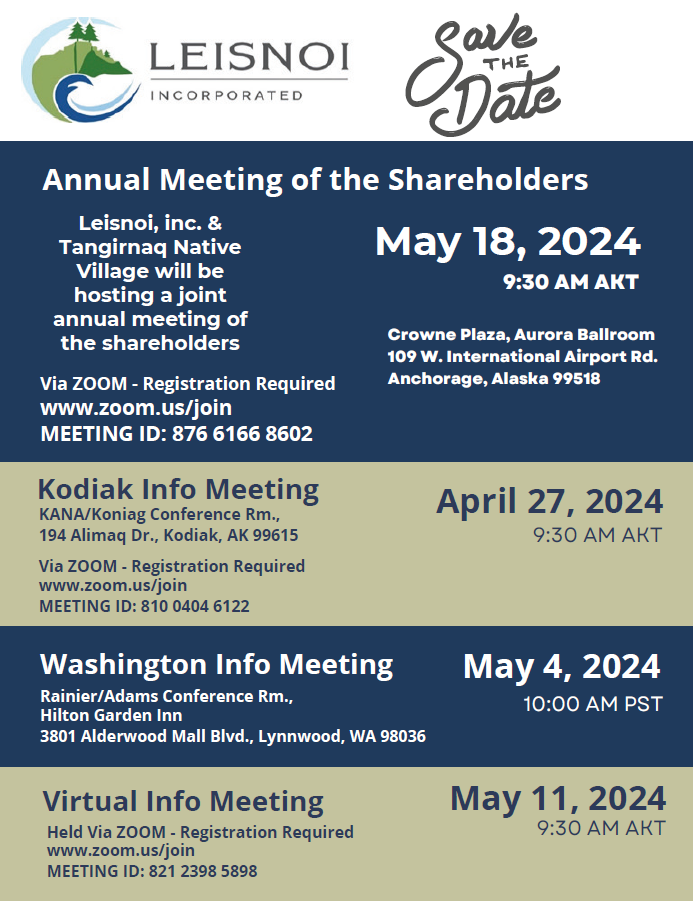 LEISNOI
INCORPORATED

Save THE Date

Annual Meeting of the Shareholders

Leisnoi, inc. & Tangirnaq Native Village will be hosting a joint annual meeting of the shareholders

Via ZOOM - Registration Required
www.zoom.us/join
MEETING ID: 876 6166 8602

May 18, 2024
9:30 AM AKT

Crowne Plaza, Aurora Ballroom
109 W. International Airport Rd.
Anchorage, Alaska 99518

Kodiak Info Meeting
KANA/Koniag Conference Rm.,
194 Alimaq Dr., Kodiak, AK 99615

Via ZOOM - Registration Required
www.zoom.us/join
MEETING ID: 810 0404 6122

April 27, 2024
9:30 AM AKT

Washington Info Meeting
Rainier/Adams Conference Rm.,
Hilton Garden Inn
3801 Alderwood Mall Blvd., Lynnwood, WA 98036

May 4, 2024
10:00 AM PST

Virtual Info Meeting
Held Via ZOOM - Registration Required
www.zoom.us/join
MEETING ID: 821 2398 5898

May 11, 2024
9:30 AM AKT